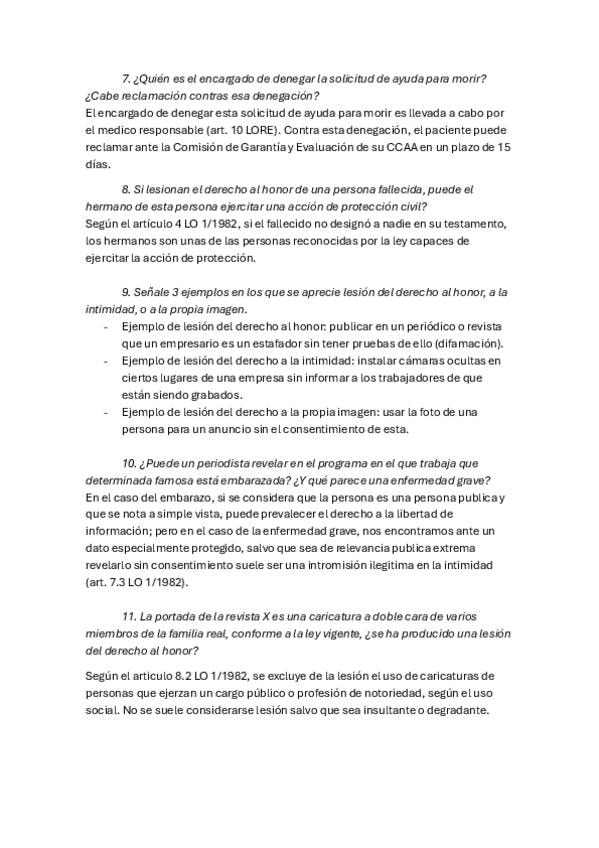 7. ¿Quién es el encargado de denegar la solicitud de ayuda para morir? ¿Cabe reclamación contras esa denegación?
El encargado de denegar esta solicitud de ayuda para morir es llevada a cabo por el medico responsable (art. 10 LORE). Contra esta denegación, el paciente puede reclamar ante la Comisión de Garantía y Evaluación de su CCAA en un plazo de 15 días.

8. Si lesionan el derecho al honor de una persona fallecida, puede el hermano de esta persona ejercitar una acción de protección civil?
Según el artículo 4 LO 1/1982, si el fallecido no designó a nadie en su testamento, los hermanos son unas de las personas reconocidas por la ley capaces de ejercitar la acción de protección.

9. Señale 3 ejemplos en los que se aprecie lesión del derecho al honor, a la intimidad, o a la propia imagen.
- Ejemplo de lesión del derecho al honor: publicar en un periódico o revista que un empresario es un estafador sin tener pruebas de ello (difamación).
- Ejemplo de lesión del derecho a la intimidad: instalar cámaras ocultas en ciertos lugares de una empresa sin informar a los trabajadores de que están siendo grabados.
- Ejemplo de lesión del derecho a la propia imagen: usar la foto de una persona para un anuncio sin el consentimiento de esta.

10. ¿Puede un periodista revelar en el programa en el que trabaja que determinada famosa está embarazada? ¿Y qué parece una enfermedad grave?
En el caso del embarazo, si se considera que la persona es una persona publica y que se nota a simple vista, puede prevalecer el derecho a la libertad de información; pero en el caso de la enfermedad grave, nos encontramos ante un dato especialmente protegido, salvo que sea de relevancia publica extrema revelarlo sin consentimiento suele ser una intromisión ilegitima en la intimidad (art. 7.3 LO 1/1982).

11. La portada de la revista X es una caricatura a doble cara de varios miembros de la familia real, conforme a la ley vigente, ¿se ha producido una lesión del derecho al honor?

Según el articulo 8.2 LO 1/1982, se excluye de la lesión el uso de caricaturas de personas que ejerzan un cargo público o profesión de notoriedad, según el uso social. No se suele considerarse lesión salvo que sea insultante o degradante.